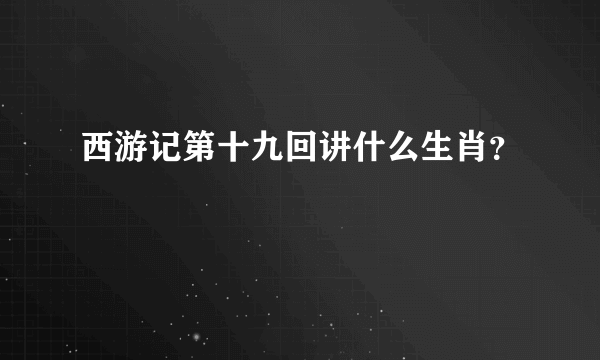 西游记第十九回讲什么生肖?